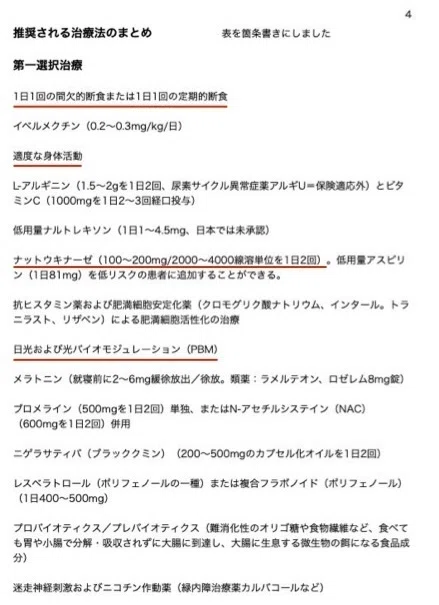 4

推奨される治療法のまとめ　表を箇条書きにしました

第一選択治療

1日1回の間欠的断食または1日1回の定期的断食

イベルメクチン（0.2〜0.3mg/kg/日）

適度な身体活動

L-アルギニン（1.5〜2gを1日2回、尿素サイクル異常症薬アルギU=保険適応外）とビタミンC（1000mgを1日2〜3回経口投与）

低用量ナルトレキソン（1日1〜4.5mg、日本では未承認）

ナットウキナーゼ（100〜200mg/2000〜4000線溶単位を1日2回）。低用量アスピリン（1日81mg）を低リスクの患者に追加することができる。

抗ヒスタミン薬および肥満細胞安定化薬（クロモグリク酸ナトリウム、インタール。トラニラスト、リザベン）による肥満細胞活性化の治療

日光および光バイオモジュレーション（PBM）

メラトニン（就寝前に2〜6mg緩徐放出／徐放。類薬：ラメルテオン、ロゼレム8mg錠）

ブロメライン（500mgを1日2回）単独、またはN-アセチルシステイン（NAC）（600mgを1日2回）併用

ニゲラサティバ（ブラッククミン）（200〜500mgのカプセル化オイルを1日2回）

レスベラトロール（ポリフェノールの一種）または複合フラボノイド（ポリフェノール）（1日400〜500mg）

プロバイオティクス／プレバイオティクス（難消化性のオリゴ糖や食物繊維など、食べても胃や小腸で分解・吸収されずに大腸に到達し、大腸に生息する微生物の餌になる食品成分）

迷走神経刺激およびニコチン作動薬（緑内障治療薬カルバコールなど）